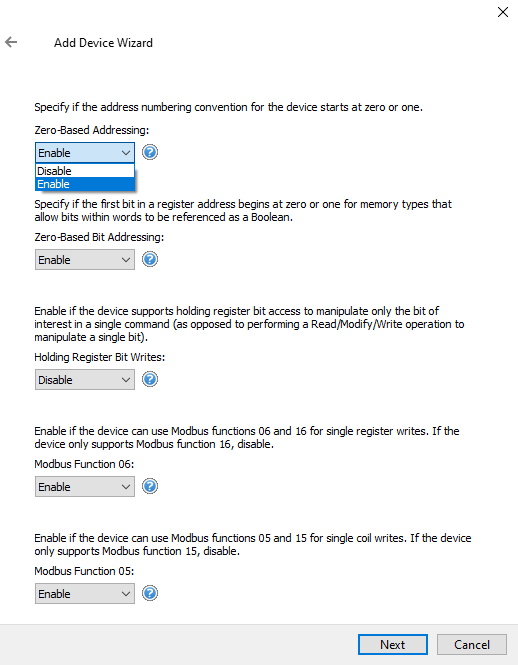 Add Device Wizard

Specify if the address numbering convention for the device starts at zero or one.

Zero-Based Addressing:

Enable

Disable
Enable

Specify if the first bit in a register address begins at zero or one for memory types that allow bits within words to be referenced as a Boolean.

Zero-Based Bit Addressing:

Enable

Enable if the device supports holding register bit access to manipulate only the bit of interest in a single command (as opposed to performing a Read/Modify/Write operation to manipulate a single bit).

Holding Register Bit Writes:

Disable

Enable if the device can use Modbus functions 06 and 16 for single register writes. If the device only supports Modbus function 16, disable.

Modbus Function 06:

Enable

Enable if the device can use Modbus functions 05 and 15 for single coil writes. If the device only supports Modbus function 15, disable.

Modbus Function 05:

Enable

Next Cancel